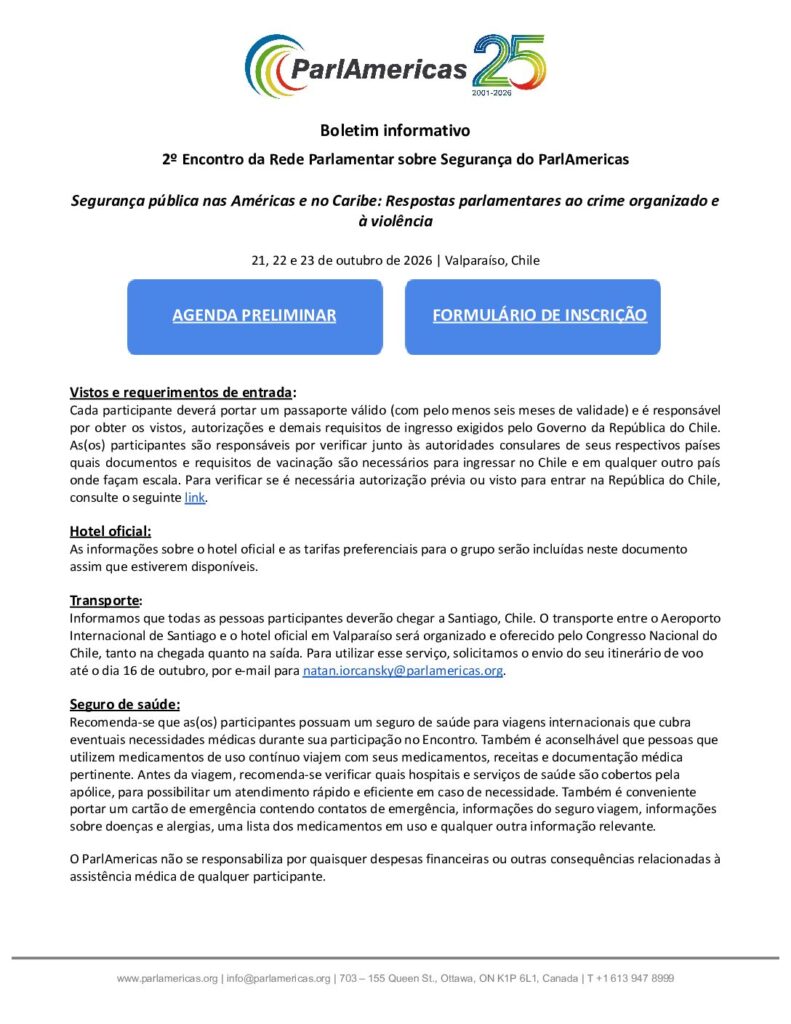 ParlAmericas 25
2001-2026

Boletim informativo

2º Encontro da Rede Parlamentar sobre Segurança do ParlAmericas

Segurança pública nas Américas e no Caribe: Respostas parlamentares ao crime organizado e à violência

21, 22 e 23 de outubro de 2026 | Valparaíso, Chile

AGENDA PRELIMINAR

FORMULÁRIO DE INSCRIÇÃO

Vistos e requerimentos de entrada:
Cada participante deverá portar um passaporte válido (com pelo menos seis meses de validade) e é responsável por obter os vistos, autorizações e demais requisitos de ingresso exigidos pelo Governo da República do Chile. As(os) participantes são responsáveis por verificar junto às autoridades consulares de seus respectivos países quais documentos e requisitos de vacinação são necessários para ingressar no Chile e em qualquer outro país onde façam escala. Para verificar se é necessária autorização prévia ou visto para entrar na República do Chile, consulte o seguinte link.

Hotel oficial:
As informações sobre o hotel oficial e as tarifas preferenciais para o grupo serão incluídas neste documento assim que estiverem disponíveis.

Transporte:
Informamos que todas as pessoas participantes deverão chegar a Santiago, Chile. O transporte entre o Aeroporto Internacional de Santiago e o hotel oficial em Valparaíso será organizado e oferecido pelo Congresso Nacional do Chile, tanto na chegada quanto na saída. Para utilizar esse serviço, solicitamos o envio do seu itinerário de voo até o dia 16 de outubro, por e-mail para natan.iorcansky@parlamericas.org.

Seguro de saúde:
Recomenda-se que as(os) participantes possuam um seguro de saúde para viagens internacionais que cubra eventuais necessidades médicas durante sua participação no Encontro. Também é aconselhável que pessoas que utilizem medicamentos de uso contínuo viajem com seus medicamentos, receitas e documentação médica pertinente. Antes da viagem, recomenda-se verificar quais hospitais e serviços de saúde são cobertos pela apólice, para possibilitar um atendimento rápido e eficiente em caso de necessidade. Também é conveniente portar um cartão de emergência contendo contatos de emergência, informações do seguro viagem, informações sobre doenças e alergias, uma lista dos medicamentos em uso e qualquer outra informação relevante.

O ParlAmericas não se responsabiliza por quaisquer despesas financeiras ou outras consequências relacionadas à assistência médica de qualquer participante.

www.parlamericas.org | info@parlamericas.org | 703 – 155 Queen St., Ottawa, ON K1P 6L1, Canada | T +1 613 947 8999